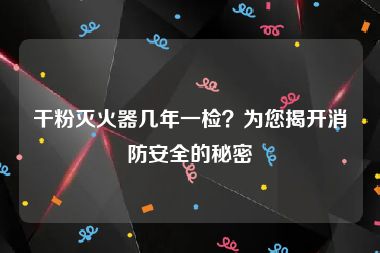 干粉灭火器几年一检？为您揭开消防安全的秘密